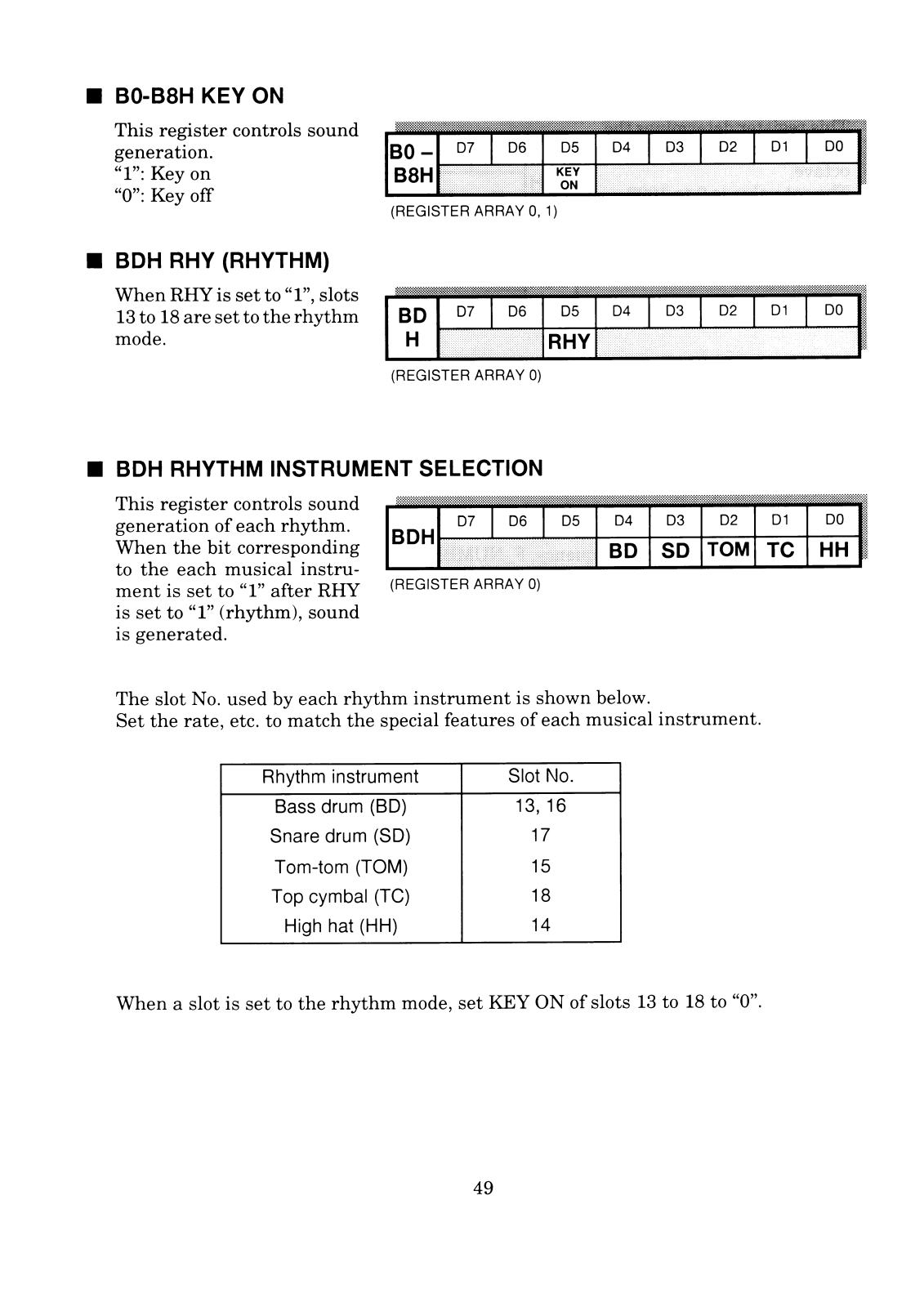 ■ B0-B8H KEY ON

This register controls sound generation.
"1": Key on
"0": Key off

| B0 – B8H | D7 | D6 | D5 | D4 | D3 | D2 | D1 | D0 |
|---|---|---|---|---|---|---|---|---|
| | | | KEY ON | | | | | |

(REGISTER ARRAY 0, 1)

■ BDH RHY (RHYTHM)

When RHY is set to "1", slots 13 to 18 are set to the rhythm mode.

| BD H | D7 | D6 | D5 | D4 | D3 | D2 | D1 | D0 |
|---|---|---|---|---|---|---|---|---|
| | | | RHY | | | | | |

(REGISTER ARRAY 0)

■ BDH RHYTHM INSTRUMENT SELECTION

This register controls sound generation of each rhythm. When the bit corresponding to the each musical instrument is set to "1" after RHY is set to "1" (rhythm), sound is generated.

| BDH | D7 | D6 | D5 | D4 | D3 | D2 | D1 | D0 |
|---|---|---|---|---|---|---|---|---|
| | | | | BD | SD | TOM | TC | HH |

(REGISTER ARRAY 0)

The slot No. used by each rhythm instrument is shown below.
Set the rate, etc. to match the special features of each musical instrument.

| Rhythm instrument | Slot No. |
|---|---|
| Bass drum (BD) | 13, 16 |
| Snare drum (SD) | 17 |
| Tom-tom (TOM) | 15 |
| Top cymbal (TC) | 18 |
| High hat (HH) | 14 |

When a slot is set to the rhythm mode, set KEY ON of slots 13 to 18 to "0".

49